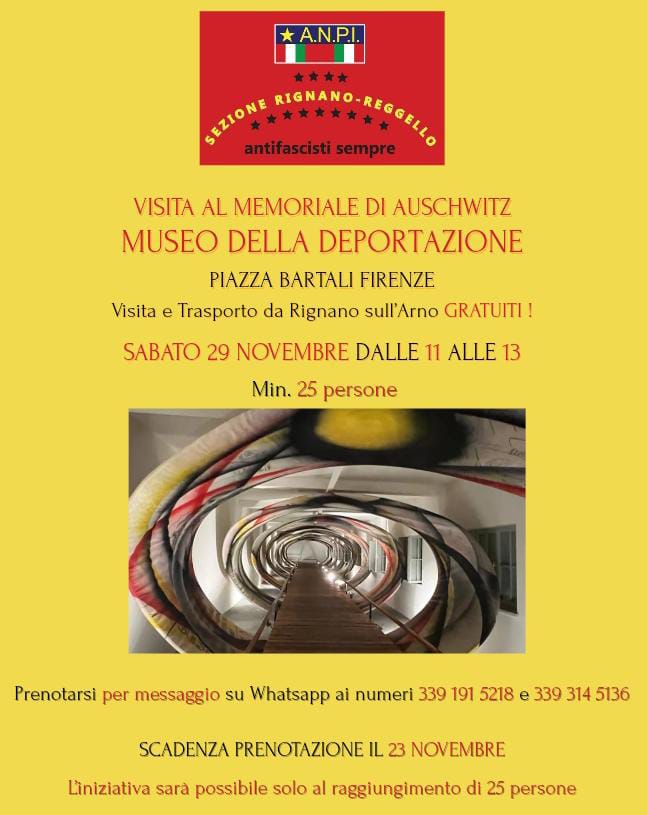 A.N.P.I.
SEZIONE RIGNANO-REGGELLO
antifascisti sempre

VISITA AL MEMORIALE DI AUSCHWITZ
MUSEO DELLA DEPORTAZIONE
PIAZZA BARTALI FIRENZE
Visita e Trasporto da Rignano sull'Arno GRATUITI !
SABATO 29 NOVEMBRE DALLE 11 ALLE 13
Min. 25 persone

Prenotarsi per messaggio su Whatsapp ai numeri 339 191 5218 e 339 314 5136

SCADENZA PRENOTAZIONE IL 23 NOVEMBRE

L'iniziativa sarà possibile solo al raggiungimento di 25 persone